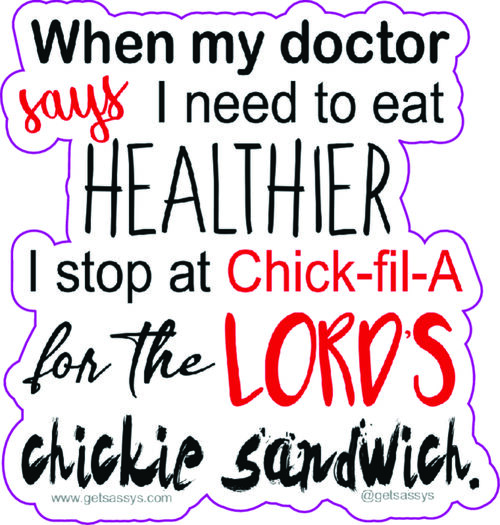 When my doctor says I need to eat HEALTHIER I stop at Chick-fil-A for the LORD'S chickie sandwich.

www.getsassys.com

@getsassys